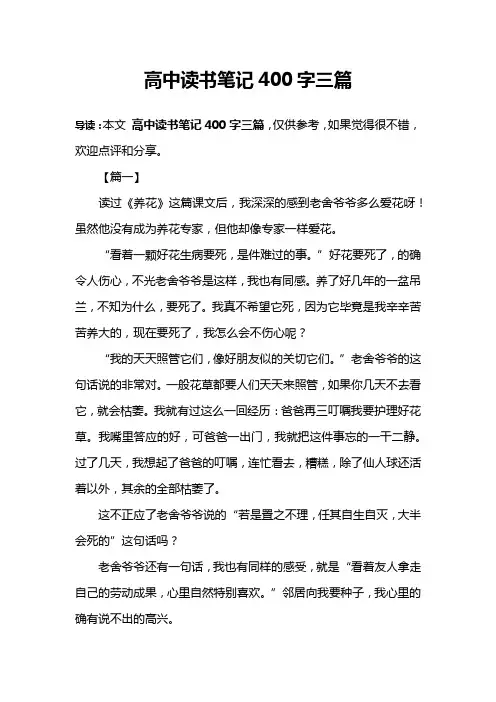 高中读书笔记 400 字三篇

导读：本文 高中读书笔记 400 字三篇，仅供参考，如果觉得很不错，欢迎点评和分享。

【篇一】

读过《养花》这篇课文后，我深深的感到老舍爷爷多么爱花呀！虽然他没有成为养花专家，但他却像专家一样爱花。

“看着一颗好花生病要死，是件难过的事。”好花要死了，的确令人伤心，不光老舍爷爷是这样，我也有同感。养了好几年的一盆吊兰，不知为什么，要死了。我真不希望它死，因为它毕竟是我辛辛苦苦养大的，现在要死了，我怎么会不伤心呢？

“我的天天照管它们，像好朋友似的关切它们。”老舍爷爷的这句话说的非常对。一般花草都要人们天天来照管，如果你几天不去看它，就会枯萎。我就有过这么一回经历：爸爸再三叮嘱我要护理好花草。我嘴里答应的好，可爸爸一出门，我就把这件事忘的一干二静。过了几天，我想起了爸爸的叮嘱，连忙看去，糟糕，除了仙人球还活着以外，其余的全部枯萎了。

这不正应了老舍爷爷说的“若是置之不理，任其自生自灭，大半会死的”这句话吗？

老舍爷爷还有一句话，我也有同样的感受，就是“看着友人拿走自己的劳动成果，心里自然特别喜欢。”邻居向我要种子，我心里的确有说不出的高兴。